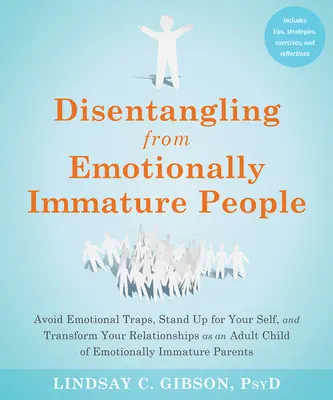 Includes tips, strategies, exercises, and reflections

Disentangling from Emotionally Immature People

Avoid Emotional Traps, Stand Up for Your Self, and Transform Your Relationships as an Adult Child of Emotionally Immature Parents

LINDSAY C. GIBSON, PsyD